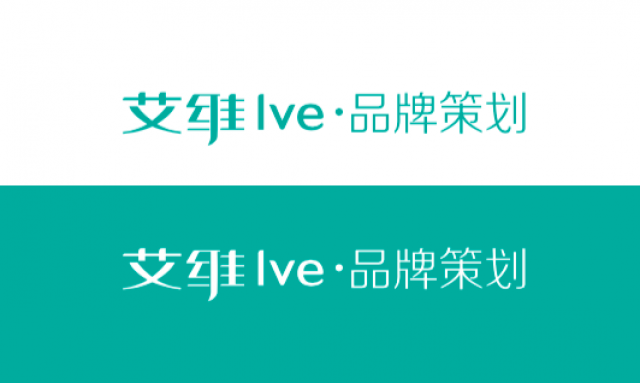 艾维 Ive·品牌策划

艾维 Ive·品牌策划